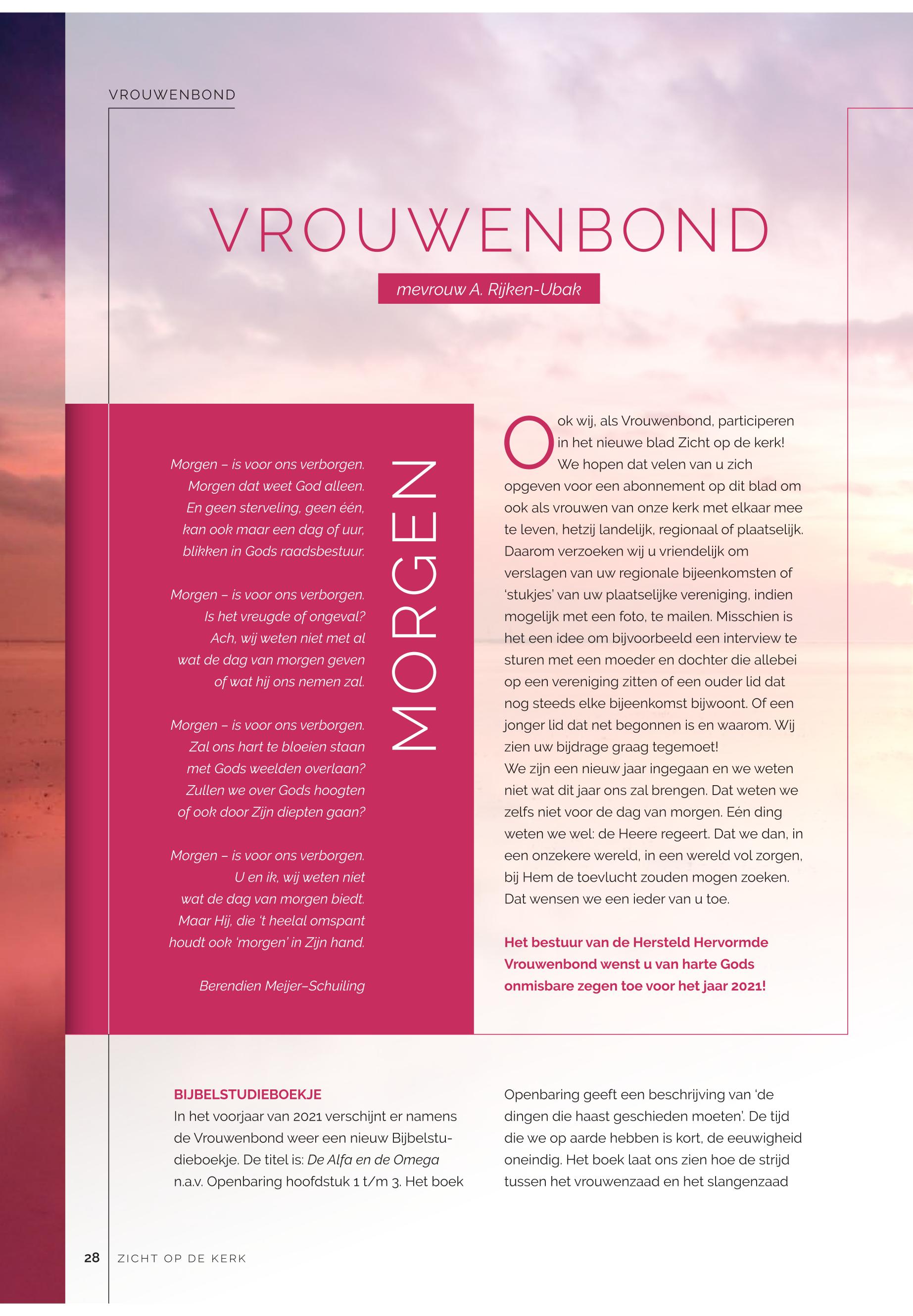 VROUWENBOND

VROUWENBOND

mevrouw A. Rijken-Ubak

MORGEN

Morgen – is voor ons verborgen.
Morgen dat weet God alleen.
En geen sterveling, geen één,
kan ook maar een dag of uur,
blikken in Gods raadsbestuur.

Morgen – is voor ons verborgen.
Is het vreugde of ongeval?
Ach, wij weten niet met al
wat de dag van morgen geven
of wat hij ons nemen zal.

Morgen – is voor ons verborgen.
Zal ons hart te bloeien staan
met Gods weelden overlaan?
Zullen we over Gods hoogten
of ook door Zijn diepten gaan?

Morgen – is voor ons verborgen.
U en ik, wij weten niet
wat de dag van morgen biedt.
Maar Hij, die 't heelal omspant
houdt ook 'morgen' in Zijn hand.

Berendien Meijer–Schuiling

Ook wij, als Vrouwenbond, participeren in het nieuwe blad Zicht op de kerk! We hopen dat velen van u zich opgeven voor een abonnement op dit blad om ook als vrouwen van onze kerk met elkaar mee te leven, hetzij landelijk, regionaal of plaatselijk. Daarom verzoeken wij u vriendelijk om verslagen van uw regionale bijeenkomsten of 'stukjes' van uw plaatselijke vereniging, indien mogelijk met een foto, te mailen. Misschien is het een idee om bijvoorbeeld een interview te sturen met een moeder en dochter die allebei op een vereniging zitten of een ouder lid dat nog steeds elke bijeenkomst bijwoont. Of een jonger lid dat net begonnen is en waarom. Wij zien uw bijdrage graag tegemoet!
We zijn een nieuw jaar ingegaan en we weten niet wat dit jaar ons zal brengen. Dat weten we zelfs niet voor de dag van morgen. Eén ding weten we wel: de Heere regeert. Dat we dan, in een onzekere wereld, in een wereld vol zorgen, bij Hem de toevlucht zouden mogen zoeken. Dat wensen we een ieder van u toe.

Het bestuur van de Hersteld Hervormde Vrouwenbond wenst u van harte Gods onmisbare zegen toe voor het jaar 2021!

BIJBELSTUDIEBOEKJE
In het voorjaar van 2021 verschijnt er namens de Vrouwenbond weer een nieuw Bijbelstudieboekje. De titel is: De Alfa en de Omega n.a.v. Openbaring hoofdstuk 1 t/m 3. Het boek

Openbaring geeft een beschrijving van 'de dingen die haast geschieden moeten'. De tijd die we op aarde hebben is kort, de eeuwigheid oneindig. Het boek laat ons zien hoe de strijd tussen het vrouwenzaad en het slangenzaad

28 ZICHT OP DE KERK